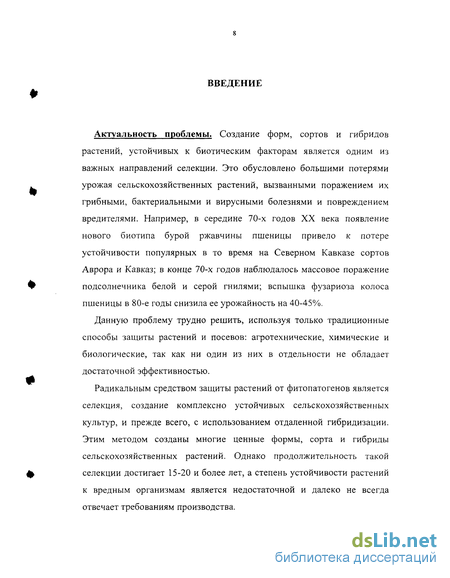 8

ВВЕДЕНИЕ

Актуальность проблемы. Создание форм, сортов и гибридов растений, устойчивых к биотическим факторам является одним из важных направлений селекции. Это обусловлено большими потерями урожая сельскохозяйственных растений, вызванными поражением их грибными, бактериальными и вирусными болезнями и повреждением вредителями. Например, в середине 70-х годов XX века появление нового биотипа бурой ржавчины пшеницы привело к потере устойчивости популярных в то время на Северном Кавказе сортов Аврора и Кавказ; в конце 70-х годов наблюдалось массовое поражение подсолнечника белой и серой гнилями; вспышка фузариоза колоса пшеницы в 80-е годы снизила ее урожайность на 40-45%.

Данную проблему трудно решить, используя только традиционные способы защиты растений и посевов: агротехнические, химические и биологические, так как ни один из них в отдельности не обладает достаточной эффективностью.

Радикальным средством защиты растений от фитопатогенов является селекция, создание комплексно устойчивых сельскохозяйственных культур, и прежде всего, с использованием отдаленной гибридизации. Этим методом созданы многие ценные формы, сорта и гибриды сельскохозяйственных растений. Однако продолжительность такой селекции достигает 15-20 и более лет, а степень устойчивости растений к вредным организмам является недостаточной и далеко не всегда отвечает требованиям производства.

dsLib.net
библиотека диссертаций